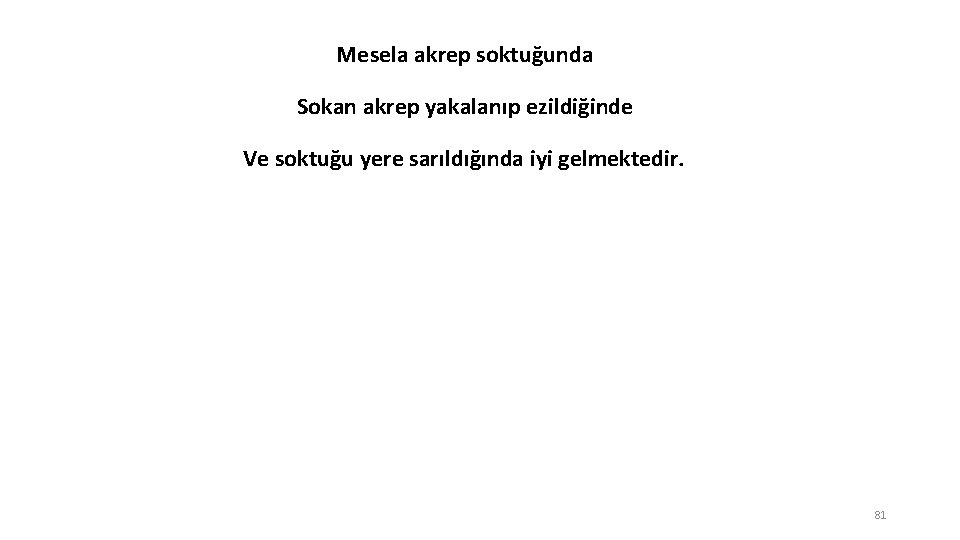 Mesela akrep soktuğunda

Sokan akrep yakalanıp ezildiğinde

Ve soktuğu yere sarıldığında iyi gelmektedir.

81